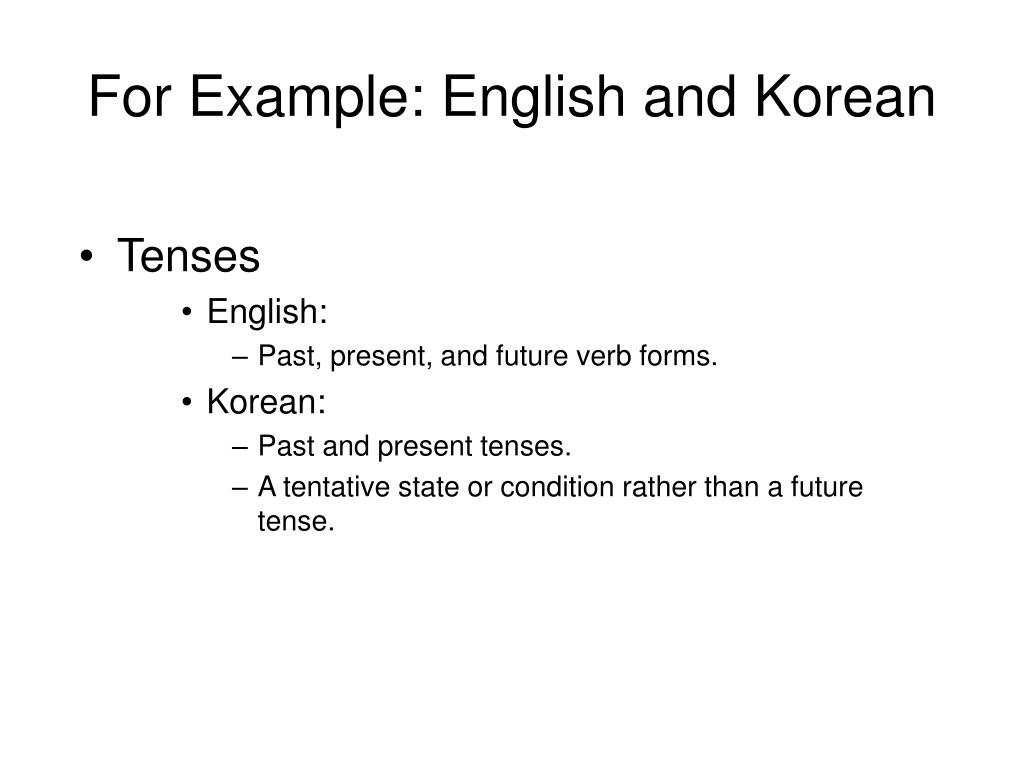 For Example: English and Korean

• Tenses
• English:
– Past, present, and future verb forms.
• Korean:
– Past and present tenses.
– A tentative state or condition rather than a future tense.